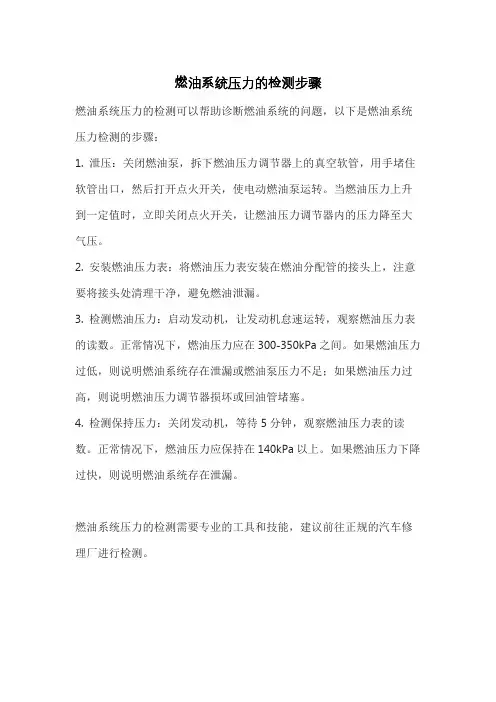 燃油系统压力的检测步骤

燃油系统压力的检测可以帮助诊断燃油系统的问题，以下是燃油系统压力检测的步骤：

1. 泄压：关闭燃油泵，拆下燃油压力调节器上的真空软管，用手堵住软管出口，然后打开点火开关，使电动燃油泵运转。当燃油压力上升到一定值时，立即关闭点火开关，让燃油压力调节器内的压力降至大气压。

2. 安装燃油压力表：将燃油压力表安装在燃油分配管的接头上，注意要将接头处清理干净，避免燃油泄漏。

3. 检测燃油压力：启动发动机，让发动机怠速运转，观察燃油压力表的读数。正常情况下，燃油压力应在 300-350kPa 之间。如果燃油压力过低，则说明燃油系统存在泄漏或燃油泵压力不足；如果燃油压力过高，则说明燃油压力调节器损坏或回油管堵塞。

4. 检测保持压力：关闭发动机，等待 5 分钟，观察燃油压力表的读数。正常情况下，燃油压力应保持在 140kPa 以上。如果燃油压力下降过快，则说明燃油系统存在泄漏。

燃油系统压力的检测需要专业的工具和技能，建议前往正规的汽车修理厂进行检测。